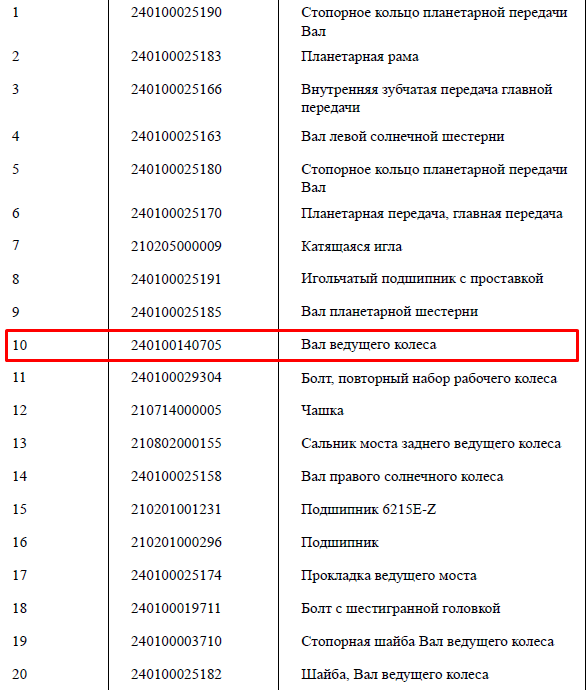 | | | |
|---|---|---|
| 1 | 240100025190 | Стопорное кольцо планетарной передачи Вал |
| 2 | 240100025183 | Планетарная рама |
| 3 | 240100025166 | Внутренняя зубчатая передача главной передачи |
| 4 | 240100025163 | Вал левой солнечной шестерни |
| 5 | 240100025180 | Стопорное кольцо планетарной передачи Вал |
| 6 | 240100025170 | Планетарная передача, главная передача |
| 7 | 210205000009 | Катящаяся игла |
| 8 | 240100025191 | Игольчатый подшипник с проставкой |
| 9 | 240100025185 | Вал планетарной шестерни |
| 10 | 240100140705 | Вал ведущего колеса |
| 11 | 240100029304 | Болт, повторный набор рабочего колеса |
| 12 | 210714000005 | Чашка |
| 13 | 210802000155 | Сальник моста заднего ведущего колеса |
| 14 | 240100025158 | Вал правого солнечного колеса |
| 15 | 210201001231 | Подшипник 6215E-Z |
| 16 | 210201000296 | Подшипник |
| 17 | 240100025174 | Прокладка ведущего моста |
| 18 | 240100019711 | Болт с шестигранной головкой |
| 19 | 240100003710 | Стопорная шайба Вал ведущего колеса |
| 20 | 240100025182 | Шайба, Вал ведущего колеса |